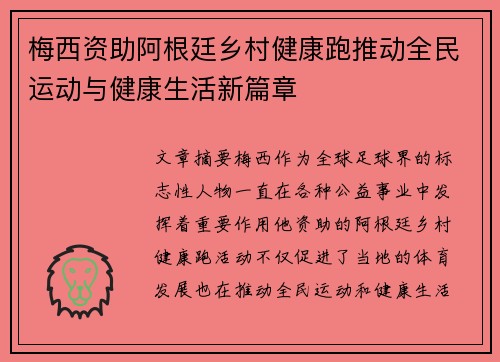 梅西资助阿根廷乡村健康跑推动全民运动与健康生活新篇章

文章摘要梅西作为全球足球界的标志性人物一直在各种公益事业中发挥着重要作用他资助的阿根廷乡村健康跑活动不仅促进了当地的体育发展也在推动全民运动和健康生活